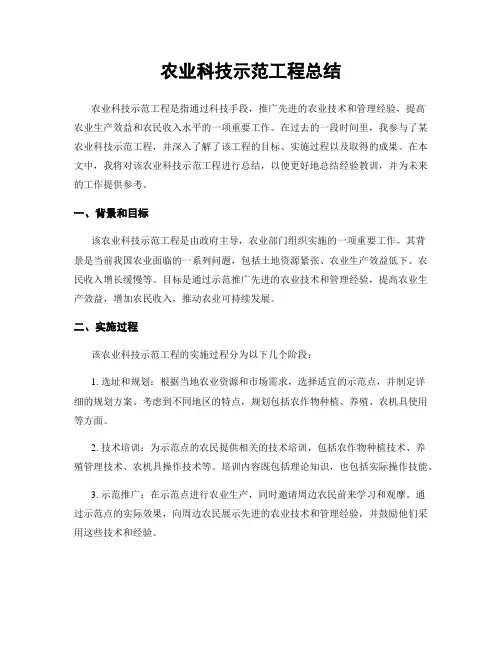 农业科技示范工程总结

农业科技示范工程是指通过科技手段，推广先进的农业技术和管理经验，提高农业生产效益和农民收入水平的一项重要工作。在过去的一段时间里，我参与了某农业科技示范工程，并深入了解了该工程的目标、实施过程以及取得的成果。在本文中，我将对该农业科技示范工程进行总结，以便更好地总结经验教训，并为未来的工作提供参考。

一、背景和目标

该农业科技示范工程是由政府主导，农业部门组织实施的一项重要工作。其背景是当前我国农业面临的一系列问题，包括土地资源紧张、农业生产效益低下、农民收入增长缓慢等。目标是通过示范推广先进的农业技术和管理经验，提高农业生产效益，增加农民收入，推动农业可持续发展。

二、实施过程

该农业科技示范工程的实施过程分为以下几个阶段：

1. 选址和规划：根据当地农业资源和市场需求，选择适宜的示范点，并制定详细的规划方案。考虑到不同地区的特点，规划包括农作物种植、养殖、农机具使用等方面。

2. 技术培训：为示范点的农民提供相关的技术培训，包括农作物种植技术、养殖管理技术、农机具操作技术等。培训内容既包括理论知识，也包括实际操作技能。

3. 示范推广：在示范点进行农业生产，同时邀请周边农民前来学习和观摩。通过示范点的实际效果，向周边农民展示先进的农业技术和管理经验，并鼓励他们采用这些技术和经验。